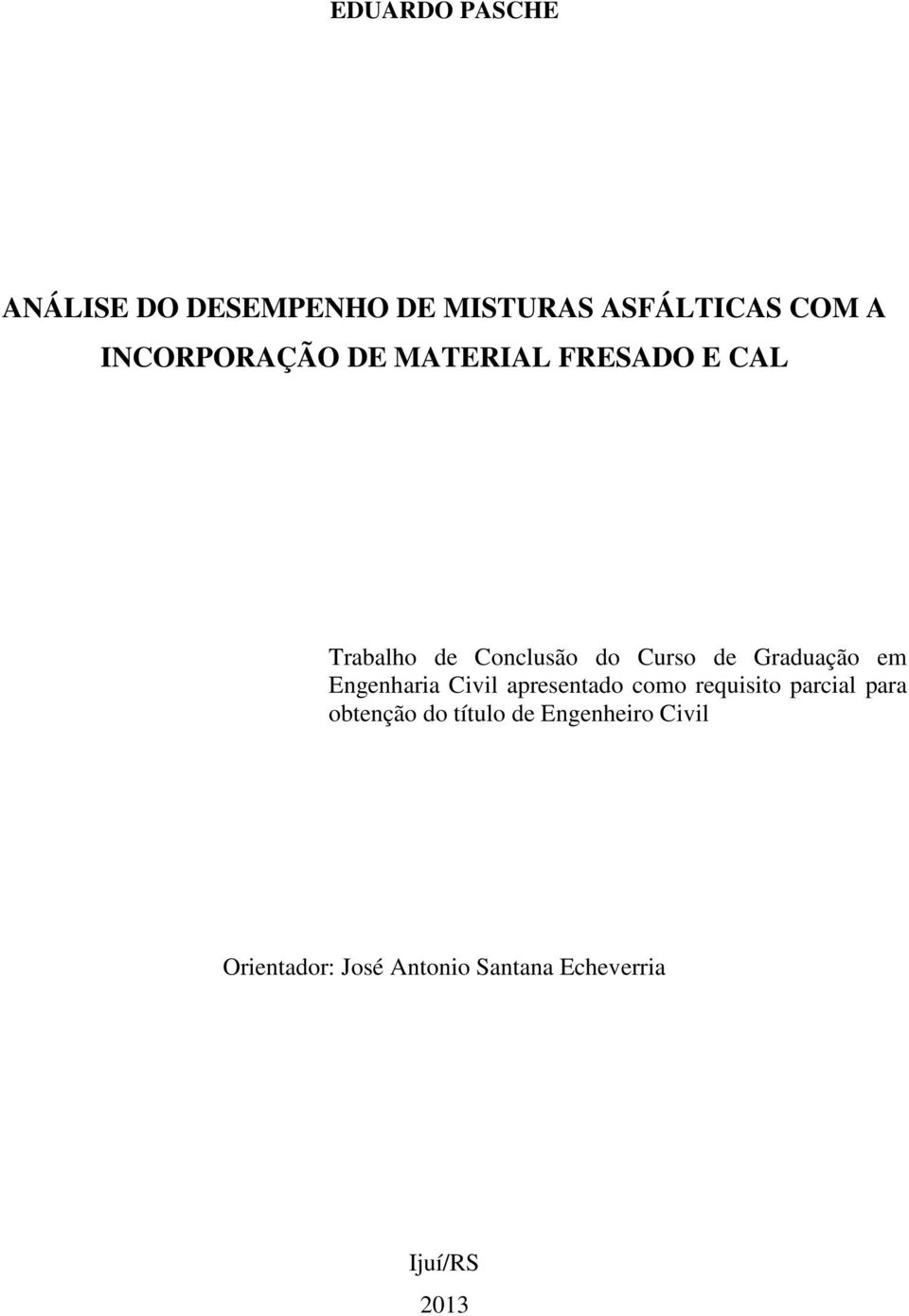 EDUARDO PASCHE

ANÁLISE DO DESEMPENHO DE MISTURAS ASFÁLTICAS COM A INCORPORAÇÃO DE MATERIAL FRESADO E CAL

Trabalho de Conclusão do Curso de Graduação em Engenharia Civil apresentado como requisito parcial para obtenção do título de Engenheiro Civil

Orientador: José Antonio Santana Echeverria

Ijuí/RS

2013